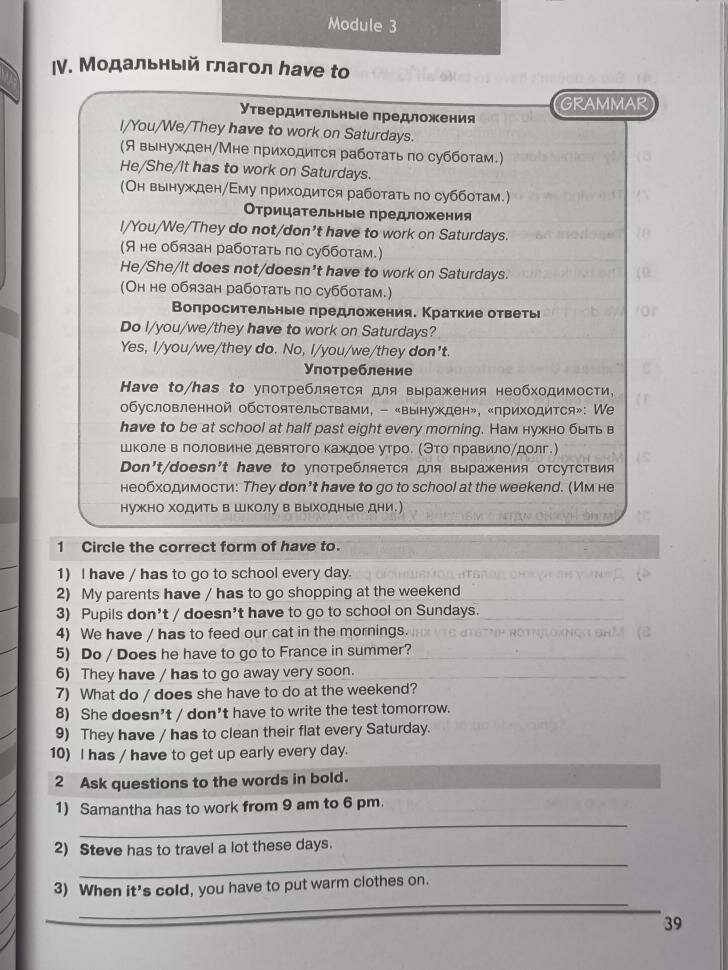 Module 3

IV. Модальный глагол have to

GRAMMAR

Утвердительные предложения
I/You/We/They have to work on Saturdays.
(Я вынужден/Мне приходится работать по субботам.)
He/She/It has to work on Saturdays.
(Он вынужден/Ему приходится работать по субботам.)

Отрицательные предложения
I/You/We/They do not/don't have to work on Saturdays.
(Я не обязан работать по субботам.)
He/She/It does not/doesn't have to work on Saturdays.
(Он не обязан работать по субботам.)

Вопросительные предложения. Краткие ответы
Do I/you/we/they have to work on Saturdays?
Yes, I/you/we/they do. No, I/you/we/they don't.

Употребление
Have to/has to употребляется для выражения необходимости, обусловленной обстоятельствами, – «вынужден», «приходится»: We have to be at school at half past eight every morning. Нам нужно быть в школе в половине девятого каждое утро. (Это правило/долг.)
Don't/doesn't have to употребляется для выражения отсутствия необходимости: They don't have to go to school at the weekend. (Им не нужно ходить в школу в выходные дни.)

1 Circle the correct form of have to.

1) I have / has to go to school every day.
2) My parents have / has to go shopping at the weekend
3) Pupils don't / doesn't have to go to school on Sundays.
4) We have / has to feed our cat in the mornings.
5) Do / Does he have to go to France in summer?
6) They have / has to go away very soon.
7) What do / does she have to do at the weekend?
8) She doesn't / don't have to write the test tomorrow.
9) They have / has to clean their flat every Saturday.
10) I has / have to get up early every day.

2 Ask questions to the words in bold.

1) Samantha has to work from 9 am to 6 pm.

2) Steve has to travel a lot these days.

3) When it's cold, you have to put warm clothes on.

39